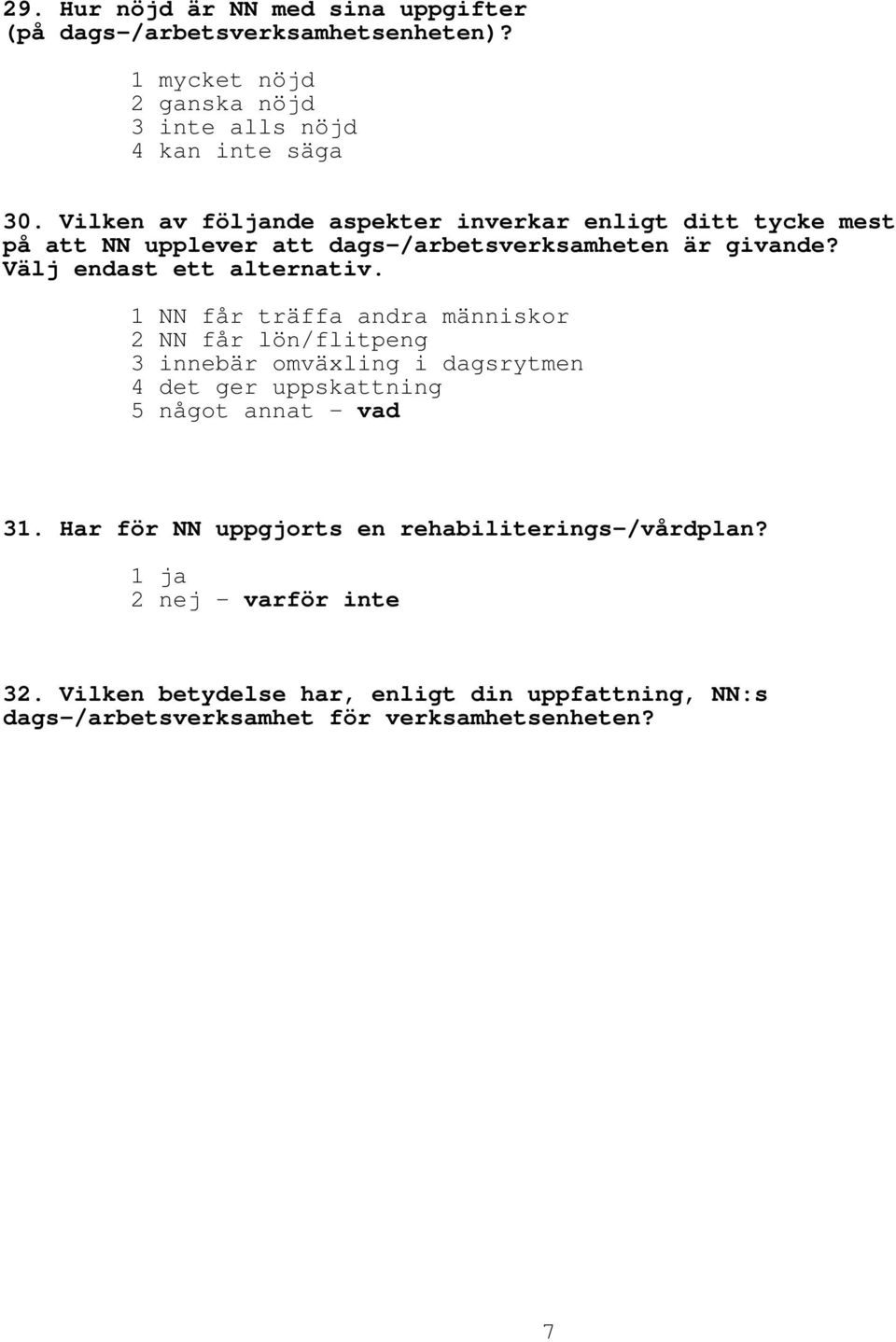 29. Hur nöjd är NN med sina uppgifter (på dags-/arbetsverksamhetsenheten)?

1 mycket nöjd
2 ganska nöjd
3 inte alls nöjd
4 kan inte säga

30. Vilken av följande aspekter inverkar enligt ditt tycke mest på att NN upplever att dags-/arbetsverksamheten är givande? Välj endast ett alternativ.

1 NN får träffa andra människor
2 NN får lön/flitpeng
3 innebär omväxling i dagsrytmen
4 det ger uppskattning
5 något annat - vad

31. Har för NN uppgjorts en rehabiliterings-/vårdplan?

1 ja
2 nej - varför inte

32. Vilken betydelse har, enligt din uppfattning, NN:s dags-/arbetsverksamhet för verksamhetsenheten?

7